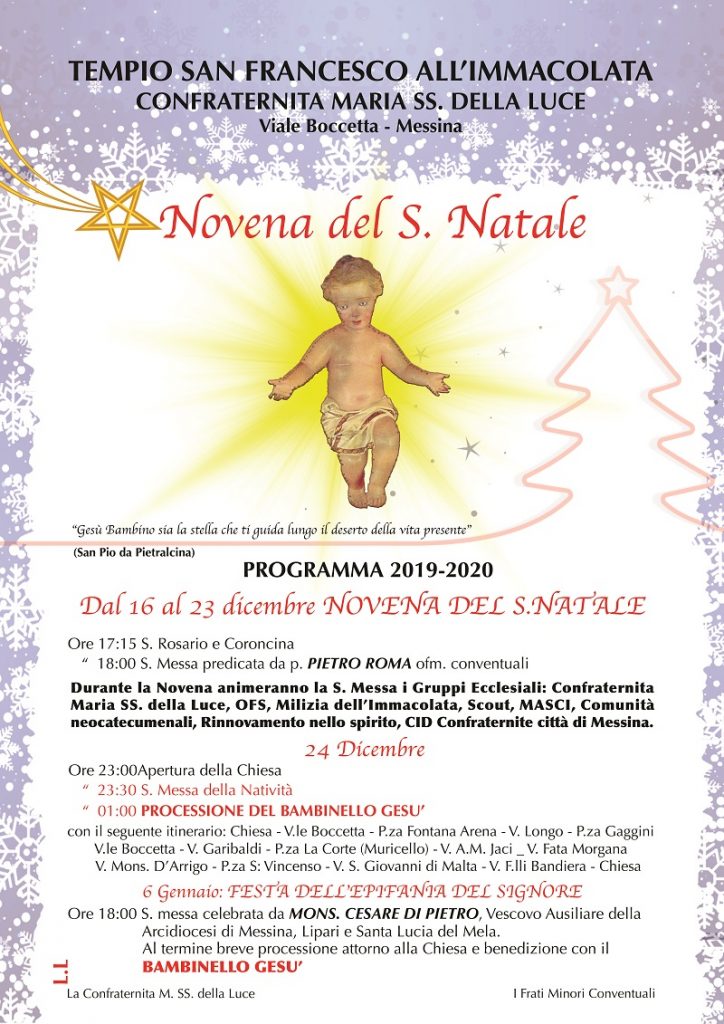 TEMPIO SAN FRANCESCO ALL'IMMACOLATA
CONFRATERNITA MARIA SS. DELLA LUCE
Viale Boccetta - Messina

Novena del S. Natale

"Gesù Bambino sia la stella che ti guida lungo il deserto della vita presente"
(San Pio da Pietralcina)

PROGRAMMA 2019-2020

Dal 16 al 23 dicembre NOVENA DEL S.NATALE

Ore 17:15 S. Rosario e Coroncina
" 18:00 S. Messa predicata da p. PIETRO ROMA ofm. conventuali

Durante la Novena animeranno la S. Messa i Gruppi Ecclesiali: Confraternita Maria SS. della Luce, OFS, Milizia dell'Immacolata, Scout, MASCI, Comunità neocatecumenali, Rinnovamento nello spirito, CID Confraternite città di Messina.

24 Dicembre

Ore 23:00Apertura della Chiesa
" 23:30 S. Messa della Natività
" 01:00 PROCESSIONE DEL BAMBINELLO GESU'
con il seguente itinerario: Chiesa - V.le Boccetta - P.za Fontana Arena - V. Longo - P.za Gaggini V.le Boccetta - V. Garibaldi - P.za La Corte (Muricello) - V. A.M. Jaci _ V. Fata Morgana V. Mons. D'Arrigo - P.za S: Vincenso - V. S. Giovanni di Malta - V. F.lli Bandiera - Chiesa

6 Gennaio: FESTA DELL'EPIFANIA DEL SIGNORE

Ore 18:00 S. messa celebrata da MONS. CESARE DI PIETRO, Vescovo Ausiliare della Arcidiocesi di Messina, Lipari e Santa Lucia del Mela.
Al termine breve processione attorno alla Chiesa e benedizione con il BAMBINELLO GESU'

L.L

La Confraternita M. SS. della Luce

I Frati Minori Conventuali